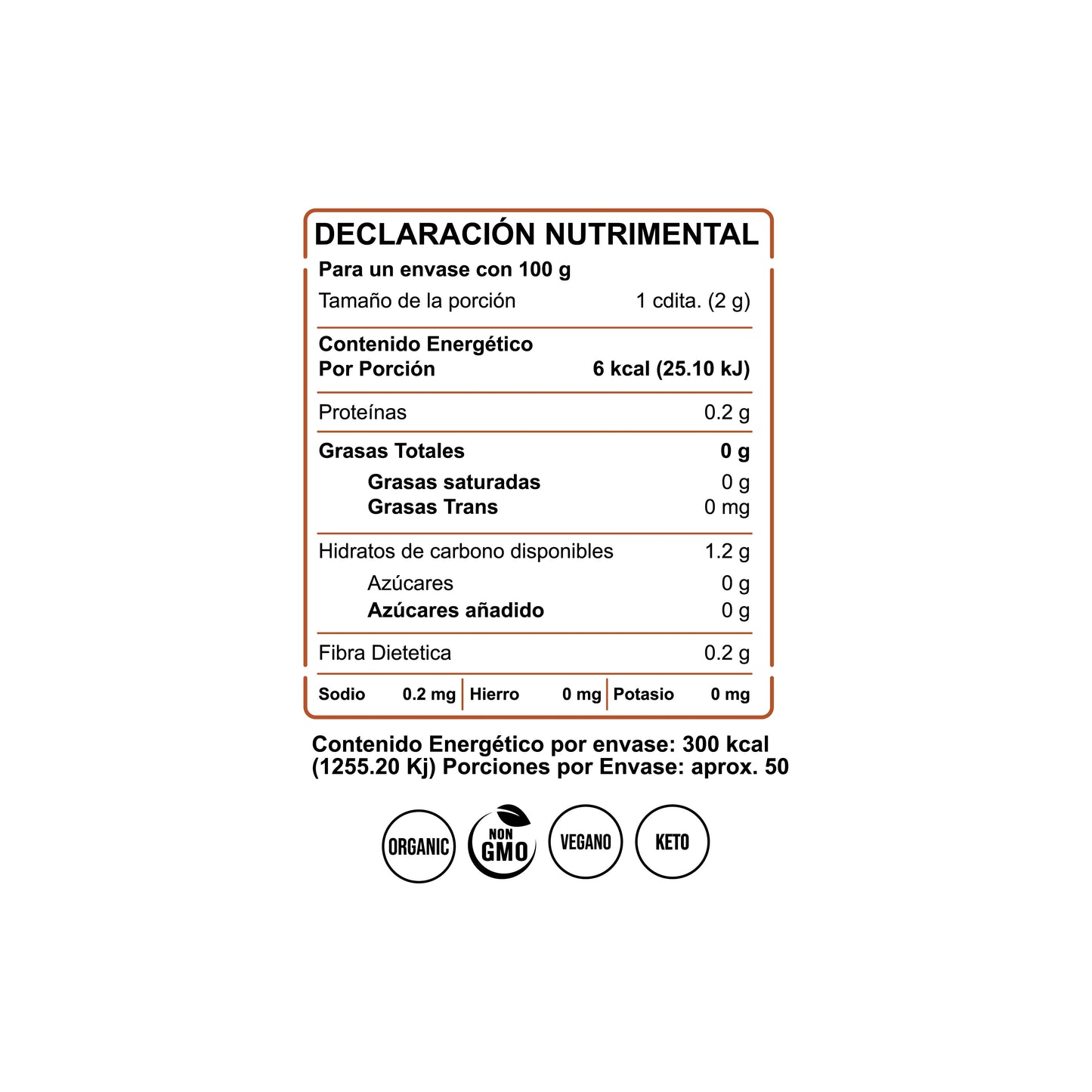 DECLARACIÓN NUTRIMENTAL

Para un envase con 100 g

Tamaño de la porción 1 cdita. (2 g)

Contenido Energético
Por Porción 6 kcal (25.10 kJ)

Proteínas 0.2 g

Grasas Totales 0 g
Grasas saturadas 0 g
Grasas Trans 0 mg

Hidratos de carbono disponibles 1.2 g
Azúcares 0 g
Azúcares añadido 0 g

Fibra Dietetica 0.2 g

Sodio 0.2 mg Hierro 0 mg Potasio 0 mg

Contenido Energético por envase: 300 kcal (1255.20 Kj) Porciones por Envase: aprox. 50

ORGANIC

NON GMO

VEGANO

KETO